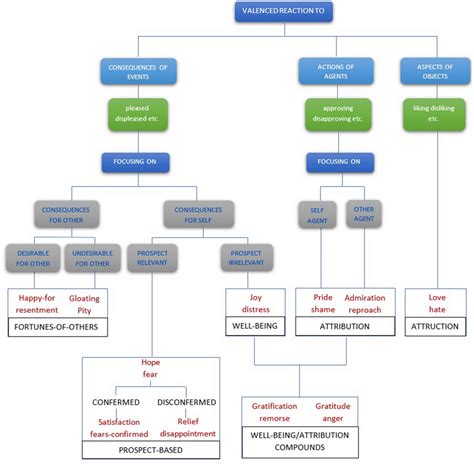 VALENCED REACTION TO

CONSEQUENCES OF EVENTS

ACTIONS OF AGENTS

ASPECTS OF OBJECTS

pleased displeased etc.

approving disapproving etc.

liking disliking etc.

FOCUSING ON

FOCUSING ON

CONSEQUENCES FOR OTHER

CONSEQUENCES FOR SELF

SELF AGENT

OTHER AGENT

DESIRABLE FOR OTHER

UNDESIRABLE FOR OTHER

PROSPECT RELEVANT

PROSPECT IRRELEVANT

Happy-for resentment

Gloating Pity

FORTUNES-OF-OTHERS

Joy distress

WELL-BEING

Pride shame

Admiration reproach

ATTRIBUTION

Love hate

ATTRUCTION

Hope fear

CONFERMED

DISCONFERMED

Satisfaction fears-confirmed

Relief disappointment

PROSPECT-BASED

Gratification remorse

Gratitude anger

WELL-BEING/ATTRIBUTION COMPOUNDS